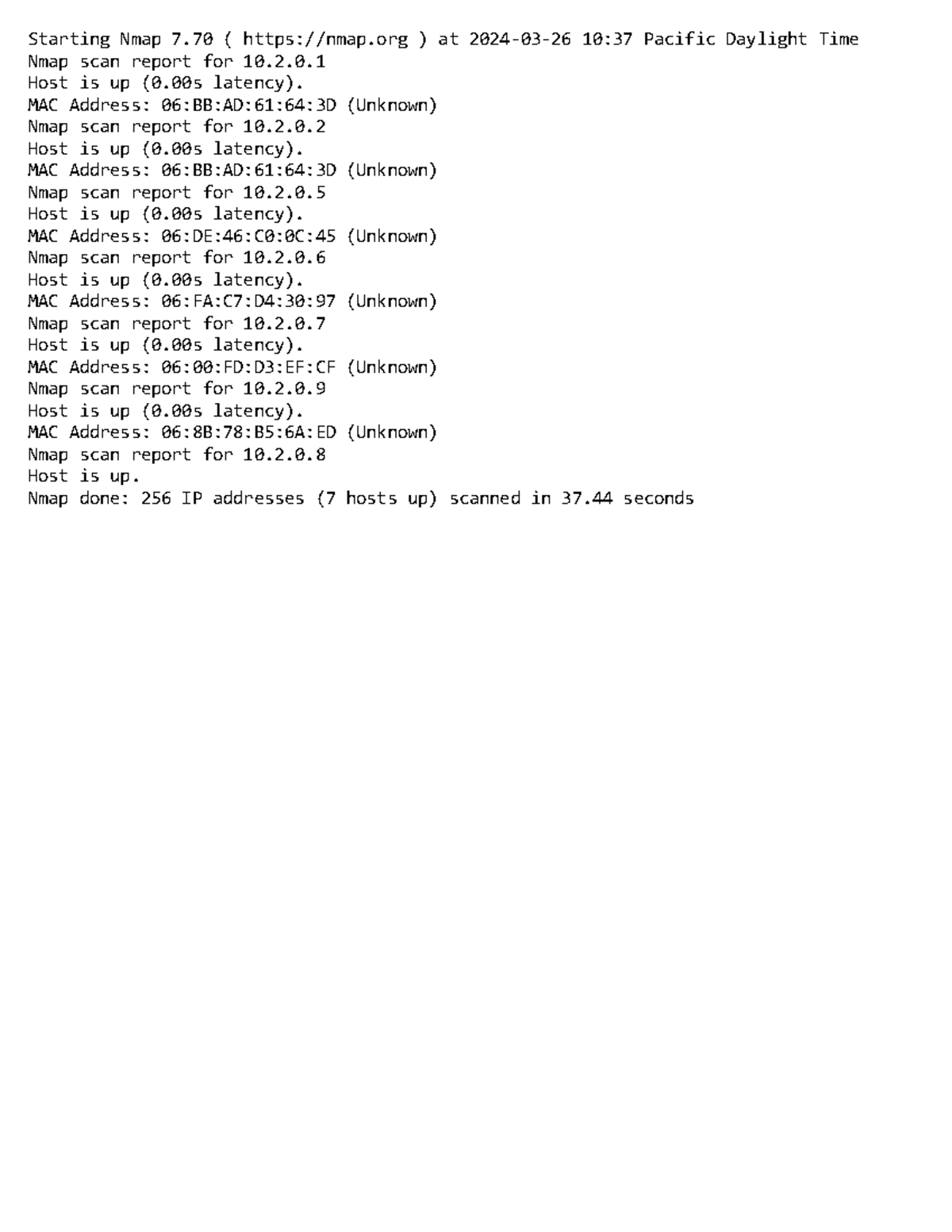 Starting Nmap 7.70 ( https://nmap.org ) at 2024-03-26 10:37 Pacific Daylight Time
Nmap scan report for 10.2.0.1
Host is up (0.00s latency).
MAC Address: 06:BB:AD:61:64:3D (Unknown)
Nmap scan report for 10.2.0.2
Host is up (0.00s latency).
MAC Address: 06:BB:AD:61:64:3D (Unknown)
Nmap scan report for 10.2.0.5
Host is up (0.00s latency).
MAC Address: 06:DE:46:C0:0C:45 (Unknown)
Nmap scan report for 10.2.0.6
Host is up (0.00s latency).
MAC Address: 06:FA:C7:D4:30:97 (Unknown)
Nmap scan report for 10.2.0.7
Host is up (0.00s latency).
MAC Address: 06:00:FD:D3:EF:CF (Unknown)
Nmap scan report for 10.2.0.9
Host is up (0.00s latency).
MAC Address: 06:8B:78:B5:6A:ED (Unknown)
Nmap scan report for 10.2.0.8
Host is up.
Nmap done: 256 IP addresses (7 hosts up) scanned in 37.44 seconds